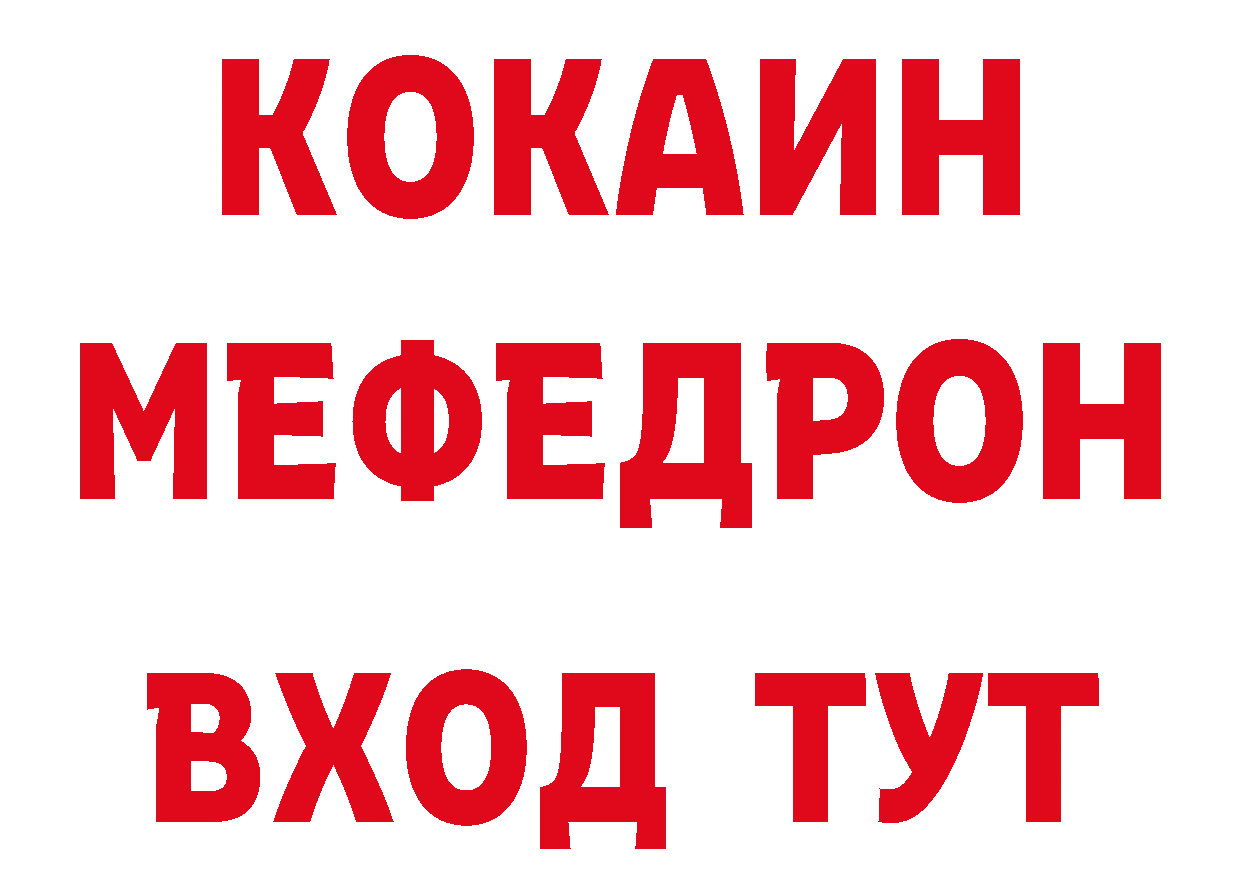 КОКАИН
МЕФЕДРОН
ВХОД ТУТ